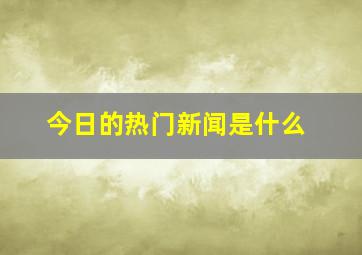 今日的热门新闻是什么